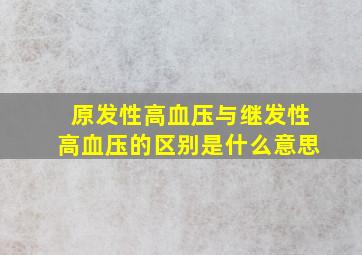 原发性高血压与继发性高血压的区别是什么意思